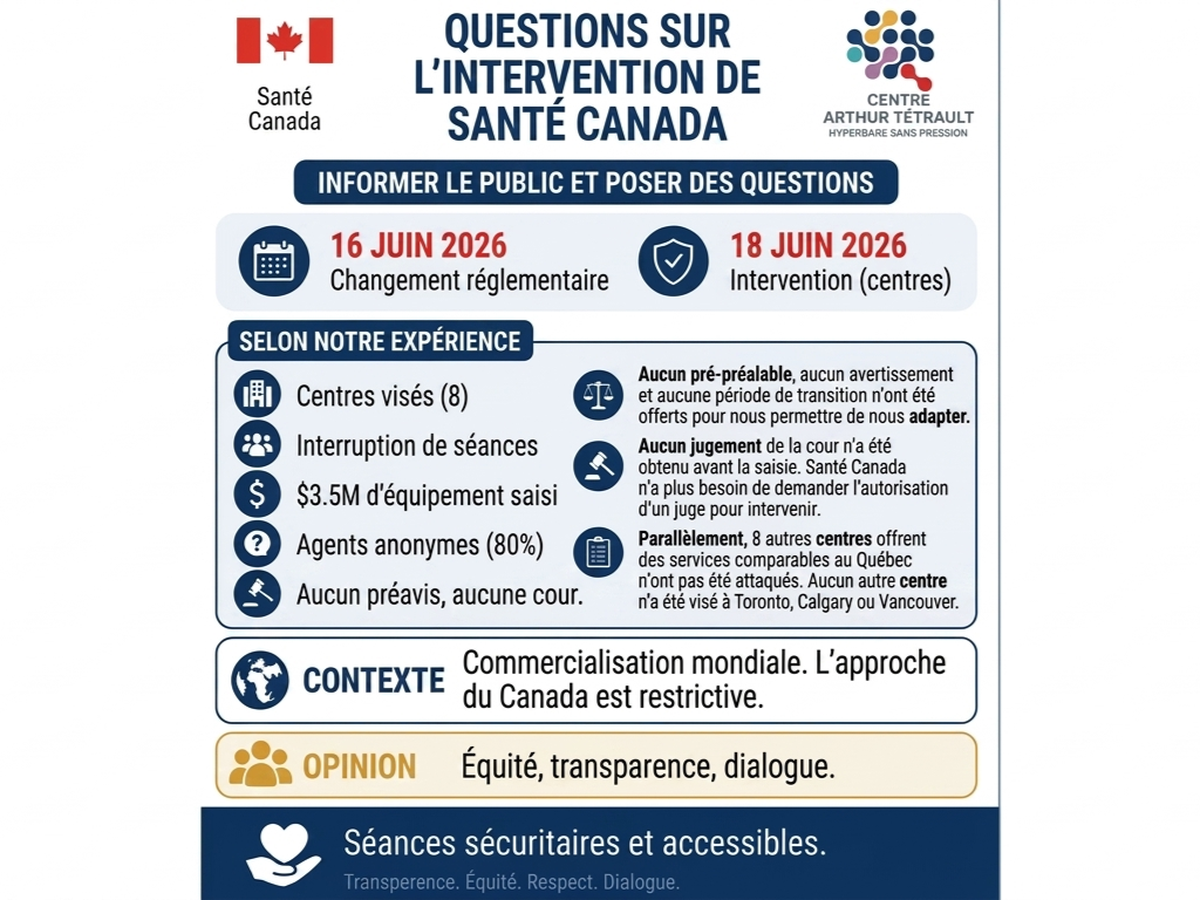 Santé Canada

QUESTIONS SUR L'INTERVENTION DE SANTÉ CANADA

CENTRE ARTHUR TÉTRAULT
HYPERBARE SANS PRESSION

INFORMER LE PUBLIC ET POSER DES QUESTIONS

16 JUIN 2026
Changement réglementaire

18 JUIN 2026
Intervention (centres)

SELON NOTRE EXPÉRIENCE

Centres visés (8)

Interruption de séances

$3.5M d'équipement saisi

Agents anonymes (80%)

Aucun préavis, aucune cour.

Aucun pré-préalable, aucun avertissement et aucune période de transition n'ont été offerts pour nous permettre de nous adapter.

Aucun jugement de la cour n'a été obtenu avant la saisie. Santé Canada n'a plus besoin de demander l'autorisation d'un juge pour intervenir.

Parallèlement, 8 autres centres offrent des services comparables au Québec n'ont pas été attaqués. Aucun autre centre n'a été visé à Toronto, Calgary ou Vancouver.

CONTEXTE Commercialisation mondiale. L'approche du Canada est restrictive.

OPINION Équité, transparence, dialogue.

Séances sécuritaires et accessibles.
Transperence. Équité. Respect. Dialogue.